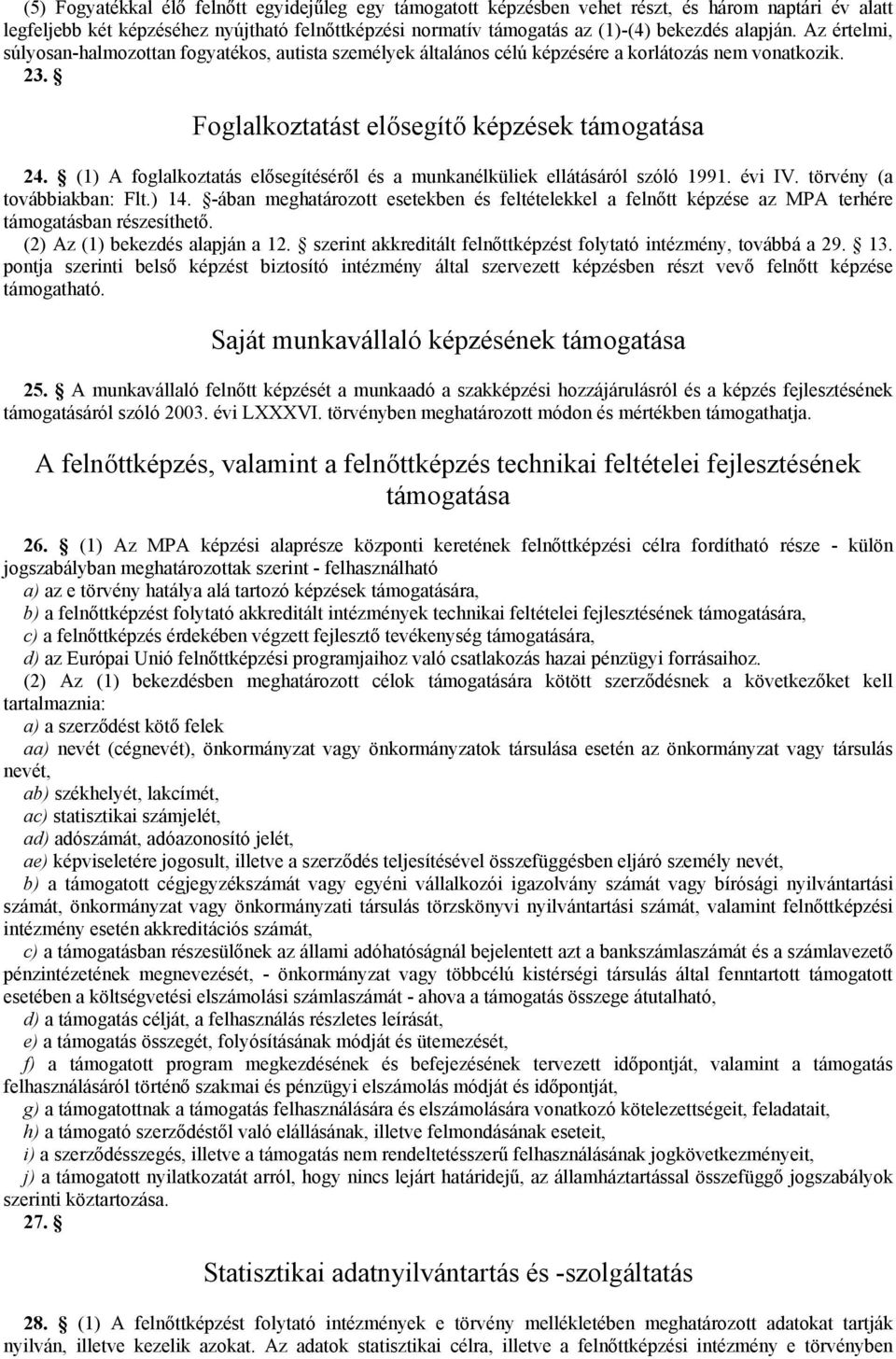 (5) Fogyatékkal élő felnőtt egyidejűleg egy támogatott képzésben vehet részt, és három naptári év alatt legfeljebb két képzéséhez nyújtható felnőttképzési normatív támogatás az (1)-(4) bekezdés alapján. Az értelmi, súlyosan-halmozottan fogyatékos, autista személyek általános célú képzésére a korlátozás nem vonatkozik. 23. §

Foglalkoztatást elősegítő képzések támogatása

24. § (1) A foglalkoztatás elősegítéséről és a munkanélküliek ellátásáról szóló 1991. évi IV. törvény (a továbbiakban: Flt.) 14. §-ában meghatározott esetekben és feltételekkel a felnőtt képzése az MPA terhére támogatásban részesíthető.
(2) Az (1) bekezdés alapján a 12. § szerint akkreditált felnőttképzést folytató intézmény, továbbá a 29. § 13. pontja szerinti belső képzést biztosító intézmény által szervezett képzésben részt vevő felnőtt képzése támogatható.

Saját munkavállaló képzésének támogatása

25. § A munkavállaló felnőtt képzését a munkaadó a szakképzési hozzájárulásról és a képzés fejlesztésének támogatásáról szóló 2003. évi LXXXVI. törvényben meghatározott módon és mértékben támogathatja.

A felnőttképzés, valamint a felnőttképzés technikai feltételei fejlesztésének támogatása

26. § (1) Az MPA képzési alaprésze központi keretének felnőttképzési célra fordítható része - külön jogszabályban meghatározottak szerint - felhasználható
a) az e törvény hatálya alá tartozó képzések támogatására,
b) a felnőttképzést folytató akkreditált intézmények technikai feltételei fejlesztésének támogatására,
c) a felnőttképzés érdekében végzett fejlesztő tevékenység támogatására,
d) az Európai Unió felnőttképzési programjaihoz való csatlakozás hazai pénzügyi forrásaihoz.
(2) Az (1) bekezdésben meghatározott célok támogatására kötött szerződésnek a következőket kell tartalmaznia:
a) a szerződést kötő felek
aa) nevét (cégnevét), önkormányzat vagy önkormányzatok társulása esetén az önkormányzat vagy társulás nevét,
ab) székhelyét, lakcímét,
ac) statisztikai számjelét,
ad) adószámát, adóazonosító jelét,
ae) képviseletére jogosult, illetve a szerződés teljesítésével összefüggésben eljáró személy nevét,
b) a támogatott cégjegyzékszámát vagy egyéni vállalkozói igazolvány számát vagy bírósági nyilvántartási számát, önkormányzat vagy önkormányzati társulás törzskönyvi nyilvántartási számát, valamint felnőttképzési intézmény esetén akkreditációs számát,
c) a támogatásban részesülőnek az állami adóhatóságnál bejelentett azt a bankszámlaszámát és a számlavezető pénzintézetének megnevezését, - önkormányzat vagy többcélú kistérségi társulás által fenntartott támogatott esetében a költségvetési elszámolási számlaszámát - ahova a támogatás összege átutalható,
d) a támogatás célját, a felhasználás részletes leírását,
e) a támogatás összegét, folyósításának módját és ütemezését,
f) a támogatott program megkezdésének és befejezésének tervezett időpontját, valamint a támogatás felhasználásáról történő szakmai és pénzügyi elszámolás módját és időpontját,
g) a támogatottnak a támogatás felhasználására és elszámolására vonatkozó kötelezettségeit, feladatait,
h) a támogató szerződéstől való elállásának, illetve felmondásának eseteit,
i) a szerződésszegés, illetve a támogatás nem rendeltetésszerű felhasználásának jogkövetkezményeit,
j) a támogatott nyilatkozatát arról, hogy nincs lejárt határidejű, az államháztartással összefüggő jogszabályok szerinti köztartozása.
27. §

Statisztikai adatnyilvántartás és -szolgáltatás

28. § (1) A felnőttképzést folytató intézmények e törvény mellékletében meghatározott adatokat tartják nyilván, illetve kezelik azokat. Az adatok statisztikai célra, illetve a felnőttképzési intézmény e törvényben